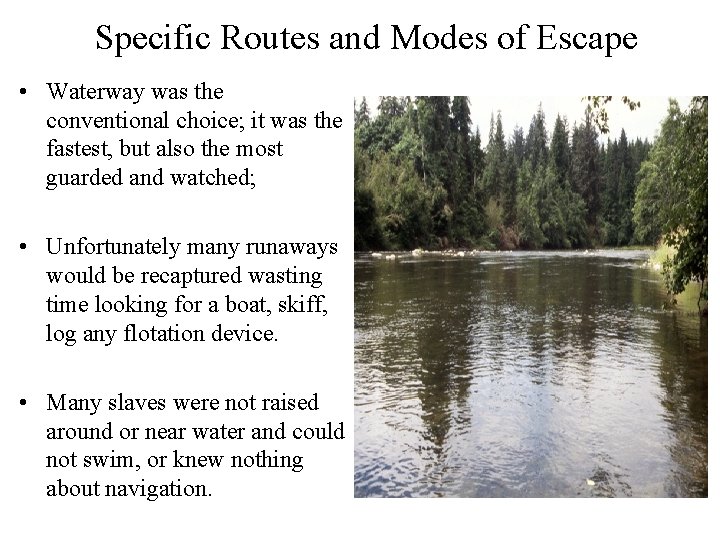 Specific Routes and Modes of Escape

• Waterway was the conventional choice; it was the fastest, but also the most guarded and watched;

• Unfortunately many runaways would be recaptured wasting time looking for a boat, skiff, log any flotation device.

• Many slaves were not raised around or near water and could not swim, or knew nothing about navigation.